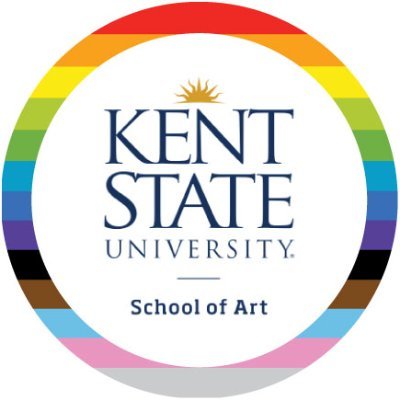 KENT
STATE
UNIVERSITY.

School of Art